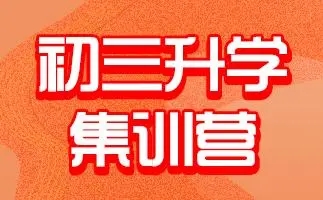 初三升学
集训营